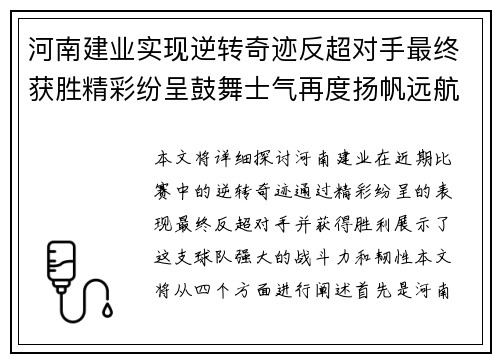 河南建业实现逆转奇迹反超对手最终获胜精彩纷呈鼓舞士气再度扬帆远航

本文将详细探讨河南建业在近期比赛中的逆转奇迹通过精彩纷呈的表现最终反超对手并获得胜利展示了这支球队强大的战斗力和韧性本文将从四个方面进行阐述首先是河南